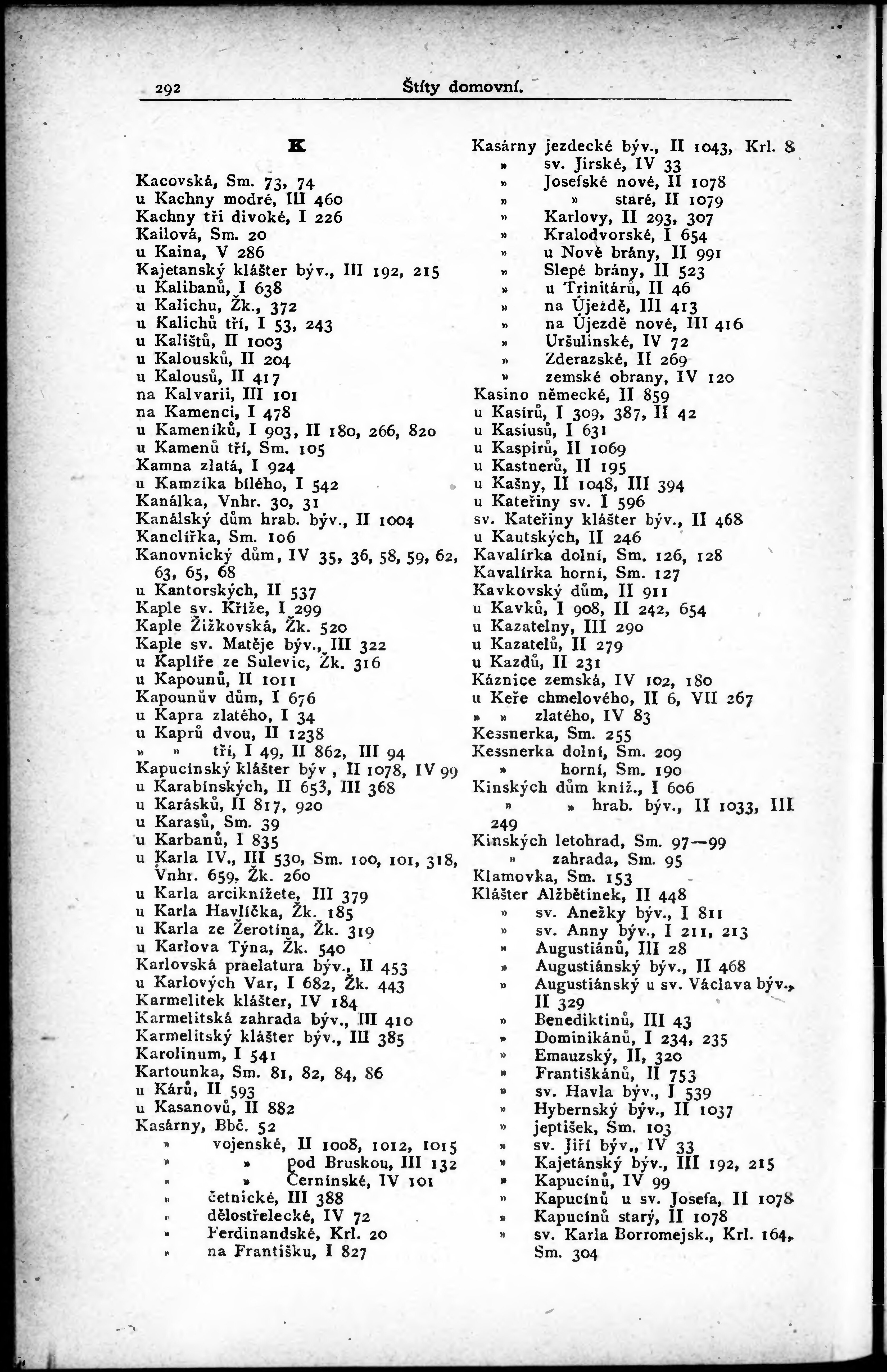 292 Štíty domovní.

K

Kacovská, Sm. 73, 74
u Kachny modré, III 460
Kachny tři divoké, I 226
Kailová, Sm. 20
u Kaina, V 286
Kajetanský klášter býv., III 192, 215
u Kalibanů, I 638
u Kalichu, Žk., 372
u Kalichů tří, I 53, 243
u Kalištů, II 1003
u Kalousků, II 204
u Kalousů, II 417
na Kalvarii, III 101
na Kamenci, I 478
u Kameníků, I 903, II 180, 266, 820
u Kamenů tří, Sm. 105
Kamna zlatá, I 924
u Kamzíka bílého, I 542
Kanálka, Vnhr. 30, 31
Kanálský dům hrab. býv., II 1004
Kanclířka, Sm. 106
Kanovnický dům, IV 35, 36, 58, 59, 62, 63, 65, 68
u Kantorských, II 537
Kaple sv. Kříže, I 299
Kaple Žižkovská, Žk. 520
Kaple sv. Matěje býv., III 322
u Kaplíře ze Sulevic, Žk. 316
u Kapounů, II 1011
Kapounův dům, I 676
u Kapra zlatého, I 34
u Kaprů dvou, II 1238
» » tří, I 49, II 862, III 94
Kapucínský klášter býv , II 1078, IV 99
u Karabínských, II 653, III 368
u Karásků, II 817, 920
u Karasů, Sm. 39
u Karbanů, I 835
u Karla IV., III 530, Sm. 100, 101, 318, Vnhr. 659, Žk. 260
u Karla arciknížete, III 379
u Karla Havlíčka, Žk. 185
u Karla ze Žerotína, Žk. 319
u Karlova Týna, Žk. 540
Karlovská praelatura býv., II 453
u Karlových Var, I 682, Žk. 443
Karmelitek klášter, IV 184
Karmelitská zahrada býv., III 410
Karmelitský klášter býv., III 385
Karolinum, I 541
Kartounka, Sm. 81, 82, 84, 86
u Kárů, II 593
u Kasanovů, II 882
Kasárny, Bbč. 52
» vojenské, II 1008, 1012, 1015
» » pod Bruskou, III 132
» » Černínské, IV 101
» četnické, III 388
» dělostřelecké, IV 72
» Ferdinandské, Krl. 20
» na Františku, I 827

Kasárny jezdecké býv., II 1043, Krl. 8
» sv. Jirské, IV 33
» Josefské nové, II 1078
» » staré, II 1079
» Karlovy, II 293, 307
» Kralodvorské, I 654
» u Nové brány, II 991
» Slepé brány, II 523
» u Trinitárů, II 46
» na Újezdě, III 413
» na Újezdě nové, III 416
» Uršulinské, IV 72
» Zderazské, II 269
» zemské obrany, IV 120
Kasino německé, II 859
u Kasírů, I 309, 387, II 42
u Kasiusů, I 631
u Kaspirů, II 1069
u Kastnerů, II 195
u Kašny, II 1048, III 394
u Kateřiny sv. I 596
sv. Kateřiny klášter býv., II 468
u Kautských, II 246
Kavalírka dolní, Sm. 126, 128
Kavalírka horní, Sm. 127
Kavkovský dům, II 911
u Kavků, I 908, II 242, 654
u Kazatelny, III 290
u Kazatelů, II 279
u Kazdů, II 231
Káznice zemská, IV 102, 180
u Keře chmelového, II 6, VII 267
» » zlatého, IV 83
Kessnerka, Sm. 255
Kessnerka dolní, Sm. 209
» horní, Sm. 190
Kinských dům kníž., I 606
» » hrab. býv., II 1033, III 249
Kinských letohrad, Sm. 97—99
» zahrada, Sm. 95
Klamovka, Sm. 153
Klášter Alžbětinek, II 448
» sv. Anežky býv., I 811
» sv. Anny býv., I 211, 213
» Augustiánů, III 28
» Augustiánský býv., II 468
» Augustiánský u sv. Václava býv., II 329
» Benediktinů, III 43
» Dominikánů, I 234, 235
» Emauzský, II, 320
» Františkánů, II 753
» sv. Havla býv., I 539
» Hybernský býv., II 1037
» jeptišek, Sm. 103
» sv. Jiří býv., IV 33
» Kajetánský býv., III 192, 215
» Kapucínů, IV 99
» Kapucínů u sv. Josefa, II 1078
» Kapucínů starý, II 1078
» sv. Karla Borromejsk., Krl. 164, Sm. 304